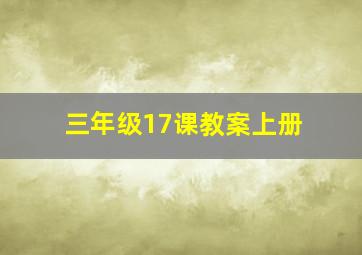 三年级17课教案上册